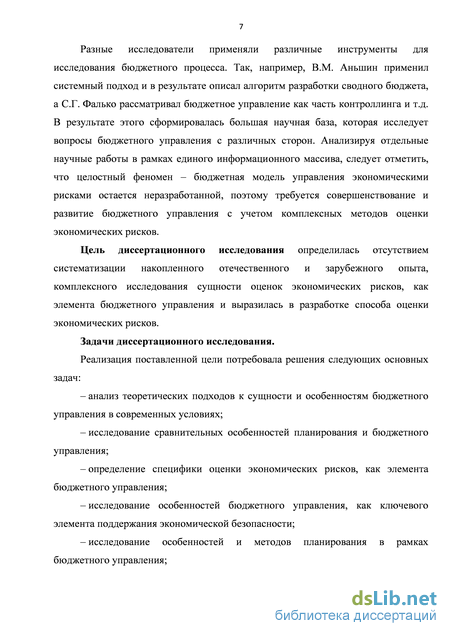 7

Разные исследователи применяли различные инструменты для исследования бюджетного процесса. Так, например, В.М. Аньшин применил системный подход и в результате описал алгоритм разработки сводного бюджета, а С.Г. Фалько рассматривал бюджетное управление как часть контроллинга и т.д. В результате этого сформировалась большая научная база, которая исследует вопросы бюджетного управления с различных сторон. Анализируя отдельные научные работы в рамках единого информационного массива, следует отметить, что целостный феномен – бюджетная модель управления экономическими рисками остается неразработанной, поэтому требуется совершенствование и развитие бюджетного управления с учетом комплексных методов оценки экономических рисков.

Цель диссертационного исследования определилась отсутствием систематизации накопленного отечественного и зарубежного опыта, комплексного исследования сущности оценок экономических рисков, как элемента бюджетного управления и выразилась в разработке способа оценки экономических рисков.

Задачи диссертационного исследования.

Реализация поставленной цели потребовала решения следующих основных задач:

– анализ теоретических подходов к сущности и особенностям бюджетного управления в современных условиях;

– исследование сравнительных особенностей планирования и бюджетного управления;

– определение специфики оценки экономических рисков, как элемента бюджетного управления;

– исследование особенностей бюджетного управления, как ключевого элемента поддержания экономической безопасности;

– исследование особенностей и методов планирования в рамках бюджетного управления;

dsLib.net
библиотека диссертаций